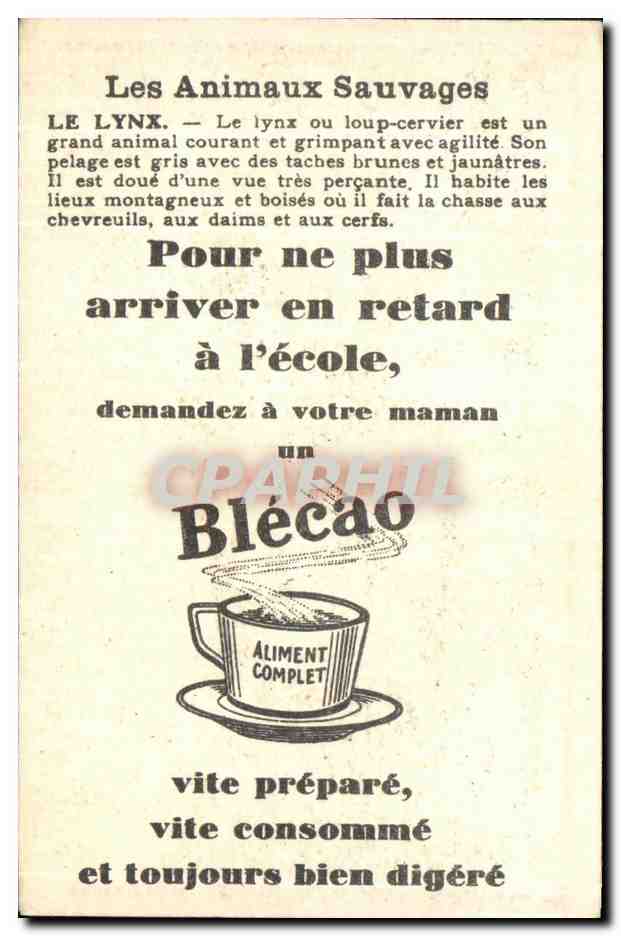 Les Animaux Sauvages

LE LYNX. — Le lynx ou loup-cervier est un grand animal courant et grimpant avec agilité. Son pelage est gris avec des taches brunes et jaunâtres. Il est doué d'une vue très perçante. Il habite les lieux montagneux et boisés où il fait la chasse aux chevreuils, aux daims et aux cerfs.

Pour ne plus arriver en retard à l'école,

demandez à votre maman

un

CPAPHIL

Blécao

ALIMENT COMPLET

vite préparé,
vite consommé
et toujours bien digéré